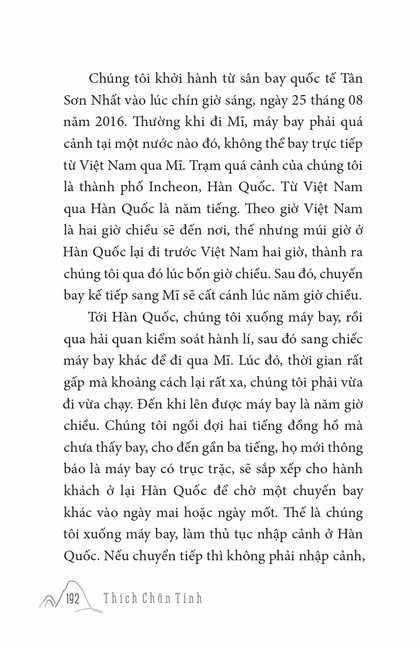 Chúng tôi khởi hành từ sân bay quốc tế Tân Sơn Nhất vào lúc chín giờ sáng, ngày 25 tháng 08 năm 2016. Thường khi đi Mĩ, máy bay phải quá cảnh tại một nước nào đó, không thể bay trực tiếp từ Việt Nam qua Mĩ. Trạm quá cảnh của chúng tôi là thành phố Incheon, Hàn Quốc. Từ Việt Nam qua Hàn Quốc là năm tiếng. Theo giờ Việt Nam là hai giờ chiều sẽ đến nơi, thế nhưng múi giờ ở Hàn Quốc lại đi trước Việt Nam hai giờ, thành ra chúng tôi qua đó lúc bốn giờ chiều. Sau đó, chuyến bay kế tiếp sang Mĩ sẽ cất cánh lúc năm giờ chiều.

Tới Hàn Quốc, chúng tôi xuống máy bay, rồi qua hải quan kiểm soát hành lí, sau đó sang chiếc máy bay khác để đi qua Mĩ. Lúc đó, thời gian rất gấp mà khoảng cách lại rất xa, chúng tôi phải vừa đi vừa chạy. Đến khi lên được máy bay là năm giờ chiều. Chúng tôi ngồi đợi hai tiếng đồng hồ mà chưa thấy bay, cho đến gần ba tiếng, họ mới thông báo là máy bay có trục trặc, sẽ sắp xếp cho hành khách ở lại Hàn Quốc để chờ một chuyến bay khác vào ngày mai hoặc ngày mốt. Thế là chúng tôi xuống máy bay, làm thủ tục nhập cảnh ở Hàn Quốc. Nếu chuyển tiếp thì không phải nhập cảnh,

192 Thích Chân Tính